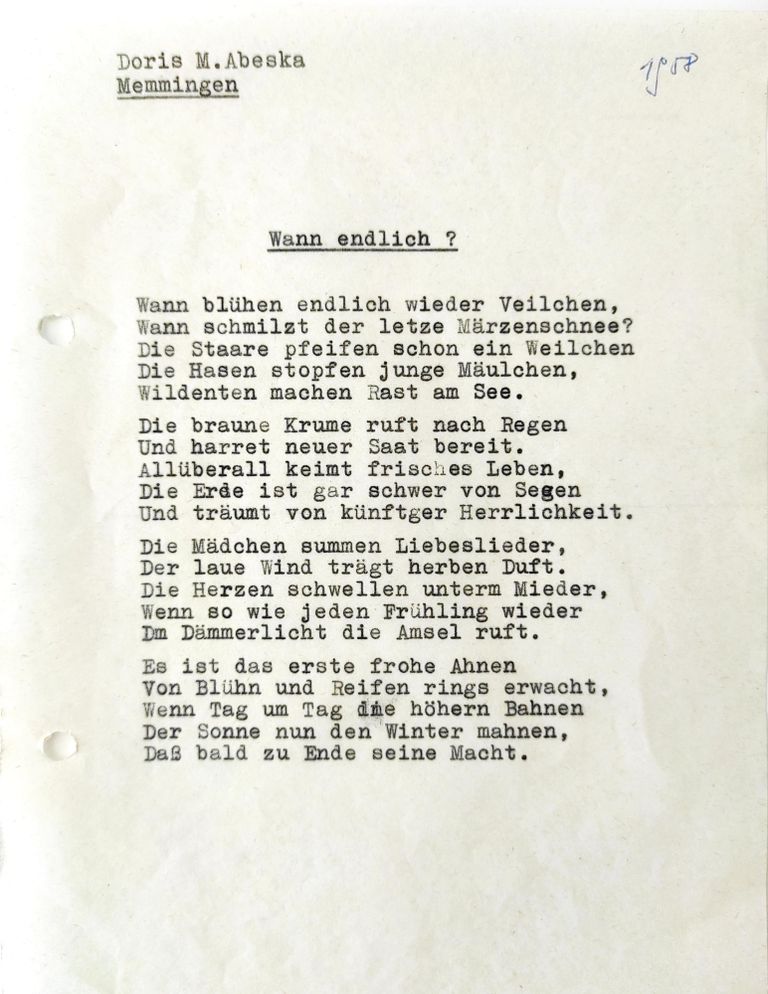 Doris M.Abeska
Memmingen

1958

Wann endlich ?

Wann blühen endlich wieder Veilchen,
Wann schmilzt der letze Märzenschnee?
Die Staare pfeifen schon ein Weilchen
Die Hasen stopfen junge Mäulchen,
Wildenten machen Rast am See.

Die braune Krume ruft nach Regen
Und harret neuer Saat bereit.
Allüberall keimt frisches Leben,
Die Erde ist gar schwer von Segen
Und träumt von künftger Herrlichkeit.

Die Mädchen summen Liebeslieder,
Der laue Wind trägt herben Duft.
Die Herzen schwellen unterm Mieder,
Wenn so wie jeden Frühling wieder
Im Dämmerlicht die Amsel ruft.

Es ist das erste frohe Ahnen
Von Blühn und Reifen rings erwacht,
Wenn Tag um Tag die höhern Bahnen
Der Sonne nun den Winter mahnen,
Daß bald zu Ende seine Macht.